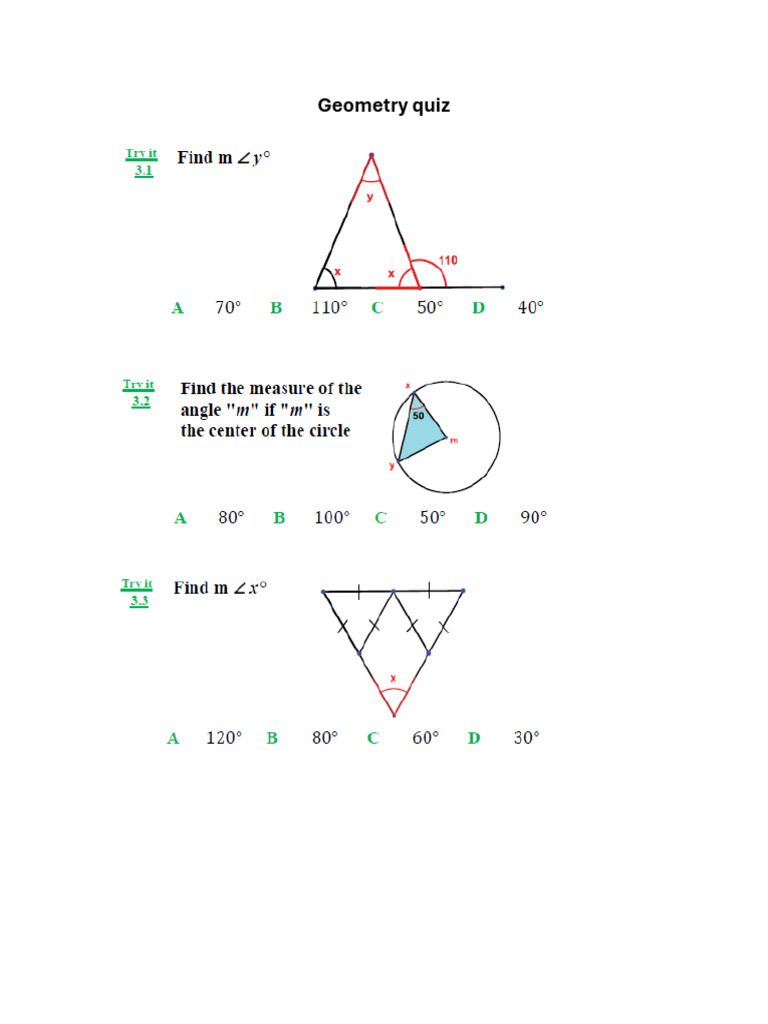 Geometry quiz

Try it 3.1

Find m $\angle y°$

y

x

x

110

A 70° B 110° C 50° D 40°

Try it 3.2

Find the measure of the angle "$m$" if "$m$" is the center of the circle

x

50

m

y

A 80° B 100° C 50° D 90°

Try it 3.3

Find m $\angle x°$

x

A 120° B 80° C 60° D 30°